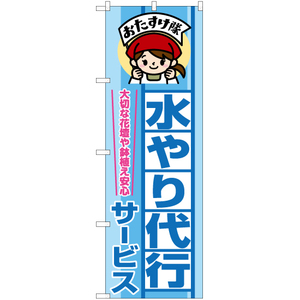 おたすけ隊

水やり代行

大切な花壇や鉢植え安心

サービス